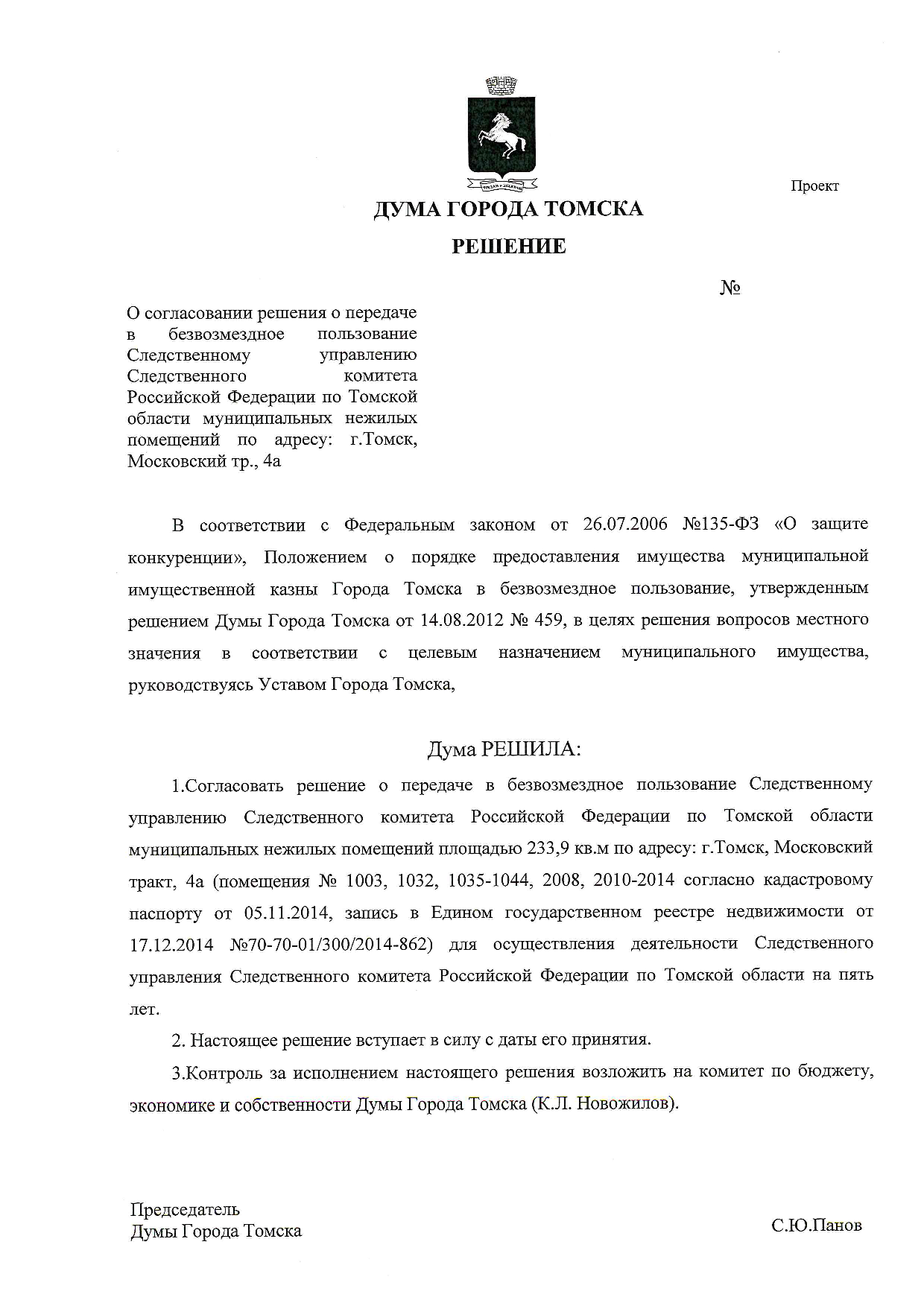 Проект

ДУМА ГОРОДА ТОМСКА

РЕШЕНИЕ

№

О согласовании решения о передаче в безвозмездное пользование Следственному управлению Следственного комитета Российской Федерации по Томской области муниципальных нежилых помещений по адресу: г.Томск, Московский тр., 4а

В соответствии с Федеральным законом от 26.07.2006 №135-ФЗ «О защите конкуренции», Положением о порядке предоставления имущества муниципальной имущественной казны Города Томска в безвозмездное пользование, утвержденным решением Думы Города Томска от 14.08.2012 № 459, в целях решения вопросов местного значения в соответствии с целевым назначением муниципального имущества, руководствуясь Уставом Города Томска,

Дума РЕШИЛА:

1.Согласовать решение о передаче в безвозмездное пользование Следственному управлению Следственного комитета Российской Федерации по Томской области муниципальных нежилых помещений площадью 233,9 кв.м по адресу: г.Томск, Московский тракт, 4а (помещения № 1003, 1032, 1035-1044, 2008, 2010-2014 согласно кадастровому паспорту от 05.11.2014, запись в Едином государственном реестре недвижимости от 17.12.2014 №70-70-01/300/2014-862) для осуществления деятельности Следственного управления Следственного комитета Российской Федерации по Томской области на пять лет.

2. Настоящее решение вступает в силу с даты его принятия.

3.Контроль за исполнением настоящего решения возложить на комитет по бюджету, экономике и собственности Думы Города Томска (К.Л. Новожилов).

Председатель
Думы Города Томска

С.Ю.Панов